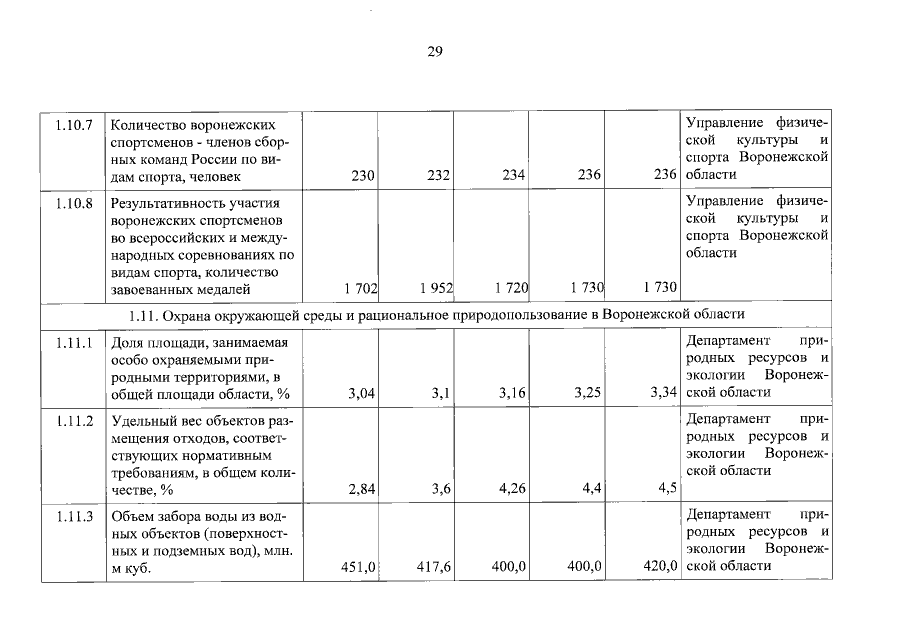 29

| | | | | | | | |
|---|---|---|---|---|---|---|---|
| 1.10.7 | Количество воронежских спортсменов - членов сборных команд России по видам спорта, человек | 230 | 232 | 234 | 236 | 236 | Управление физической культуры и спорта Воронежской области |
| 1.10.8 | Результативность участия воронежских спортсменов во всероссийских и международных соревнованиях по видам спорта, количество завоеванных медалей | 1 702 | 1 952 | 1 720 | 1 730 | 1 730 | Управление физической культуры и спорта Воронежской области |
| 1.11. Охрана окружающей среды и рациональное природопользование в Воронежской области | | | | | | | |
| 1.11.1 | Доля площади, занимаемая особо охраняемыми природными территориями, в общей площади области, % | 3,04 | 3,1 | 3,16 | 3,25 | 3,34 | Департамент природных ресурсов и экологии Воронежской области |
| 1.11.2 | Удельный вес объектов размещения отходов, соответствующих нормативным требованиям, в общем количестве, % | 2,84 | 3,6 | 4,26 | 4,4 | 4,5 | Департамент природных ресурсов и экологии Воронежской области |
| 1.11.3 | Объем забора воды из водных объектов (поверхностных и подземных вод), млн. м куб. | 451,0 | 417,6 | 400,0 | 400,0 | 420,0 | Департамент природных ресурсов и экологии Воронежской области |